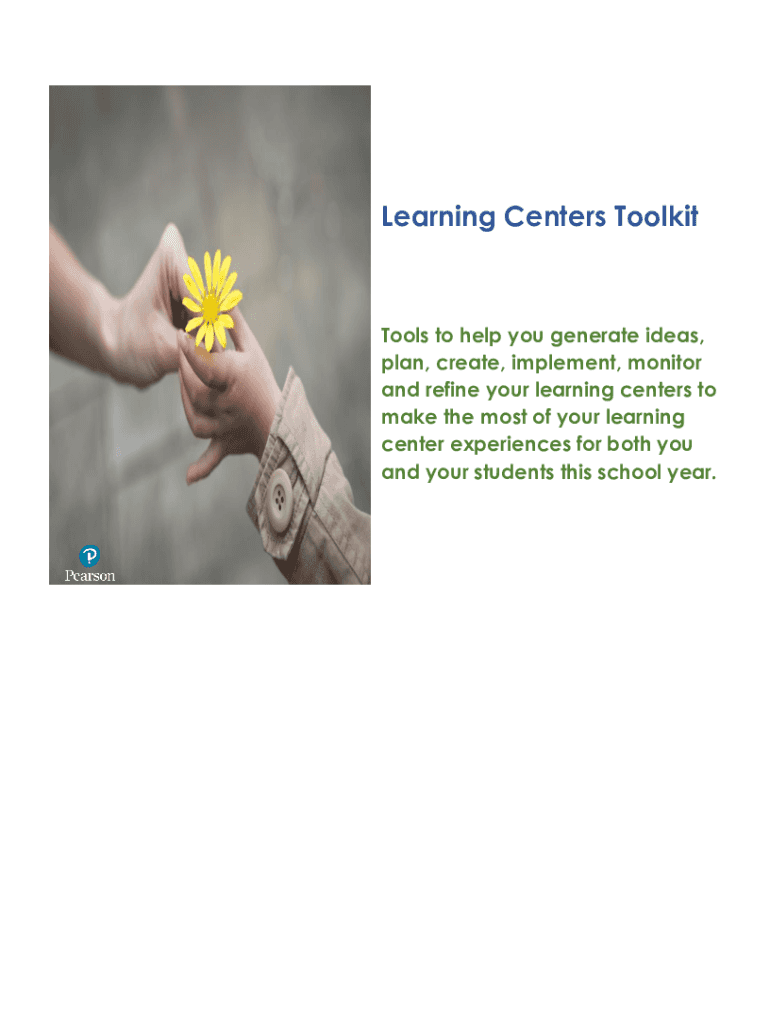 Pearson

Learning Centers Toolkit

Tools to help you generate ideas, plan, create, implement, monitor and refine your learning centers to make the most of your learning center experiences for both you and your students this school year.